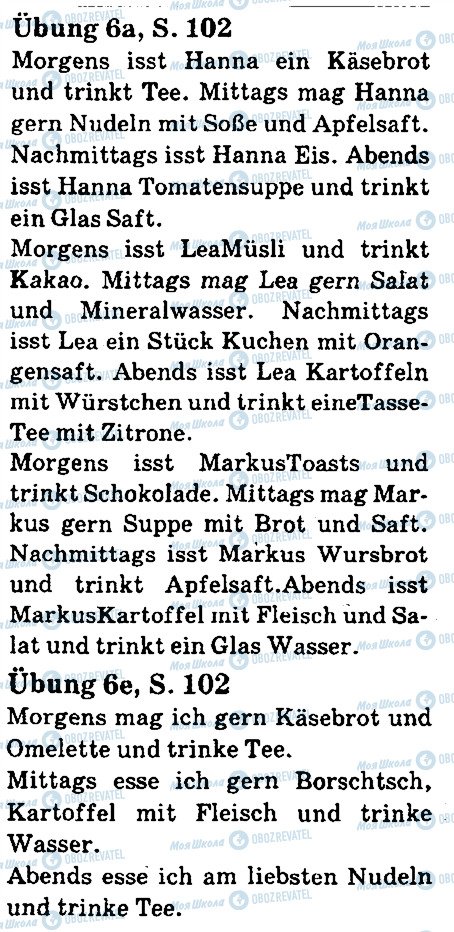 Übung 6a, S. 102

Morgens isst Hanna ein Käsebrot und trinkt Tee. Mittags mag Hanna gern Nudeln mit Soße und Apfelsaft. Nachmittags isst Hanna Eis. Abends isst Hanna Tomatensuppe und trinkt ein Glas Saft.

Morgens isst LeaMüsli und trinkt Kakao. Mittags mag Lea gern Salat und Mineralwasser. Nachmittags isst Lea ein Stück Kuchen mit Orangensaft. Abends isst Lea Kartoffeln mit Würstchen und trinkt eineTasse-Tee mit Zitrone.

Morgens isst MarkusToasts und trinkt Schokolade. Mittags mag Markus gern Suppe mit Brot und Saft. Nachmittags isst Markus Wursbrot und trinkt Apfelsaft.Abends isst MarkusKartoffel mit Fleisch und Salat und trinkt ein Glas Wasser.

Übung 6e, S. 102

Morgens mag ich gern Käsebrot und Omelette und trinke Tee.

Mittags esse ich gern Borschtsch, Kartoffel mit Fleisch und trinke Wasser.

Abends esse ich am liebsten Nudeln und trinke Tee.

Моя Школа OBOZREVATEL